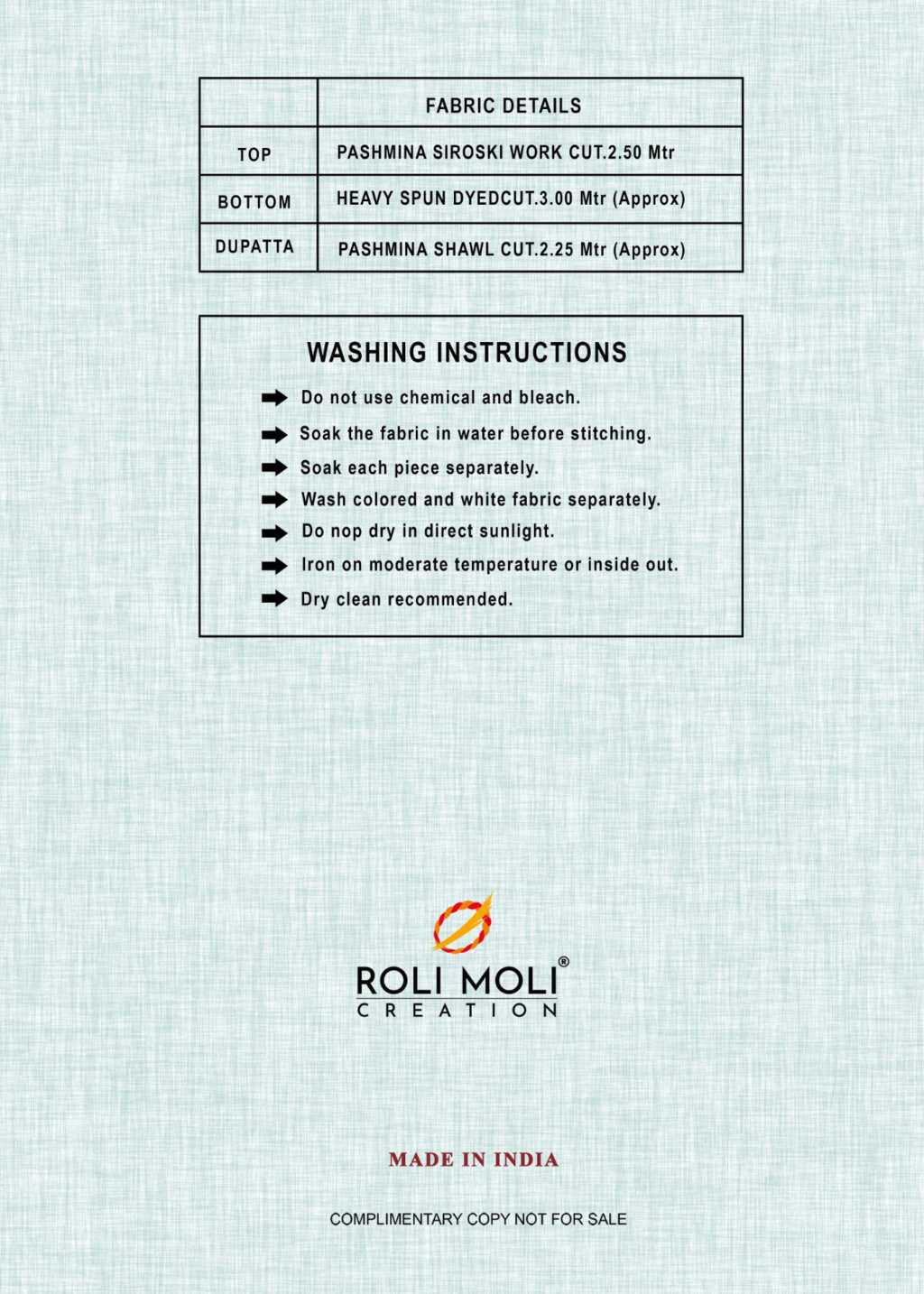 | | FABRIC DETAILS |
|---|---|
| TOP | PASHMINA SIROSKI WORK CUT.2.50 Mtr |
| BOTTOM | HEAVY SPUN DYEDCUT.3.00 Mtr (Approx) |
| DUPATTA | PASHMINA SHAWL CUT.2.25 Mtr (Approx) |

WASHING INSTRUCTIONS

Do not use chemical and bleach.

Soak the fabric in water before stitching.

Soak each piece separately.

Wash colored and white fabric separately.

Do nop dry in direct sunlight.

Iron on moderate temperature or inside out.

Dry clean recommended.

ROLI MOLI®
CREATION

MADE IN INDIA

COMPLIMENTARY COPY NOT FOR SALE